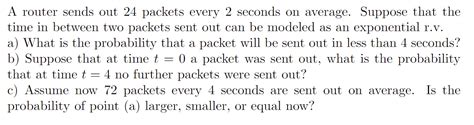 A router sends out 24 packets every 2 seconds on average. Suppose that the time in between two packets sent out can be modeled as an exponential r.v.
a) What is the probability that a packet will be sent out in less than 4 seconds?
b) Suppose that at time $t = 0$ a packet was sent out, what is the probability that at time $t = 4$ no further packets were sent out?
c) Assume now 72 packets every 4 seconds are sent out on average. Is the probability of point (a) larger, smaller, or equal now?